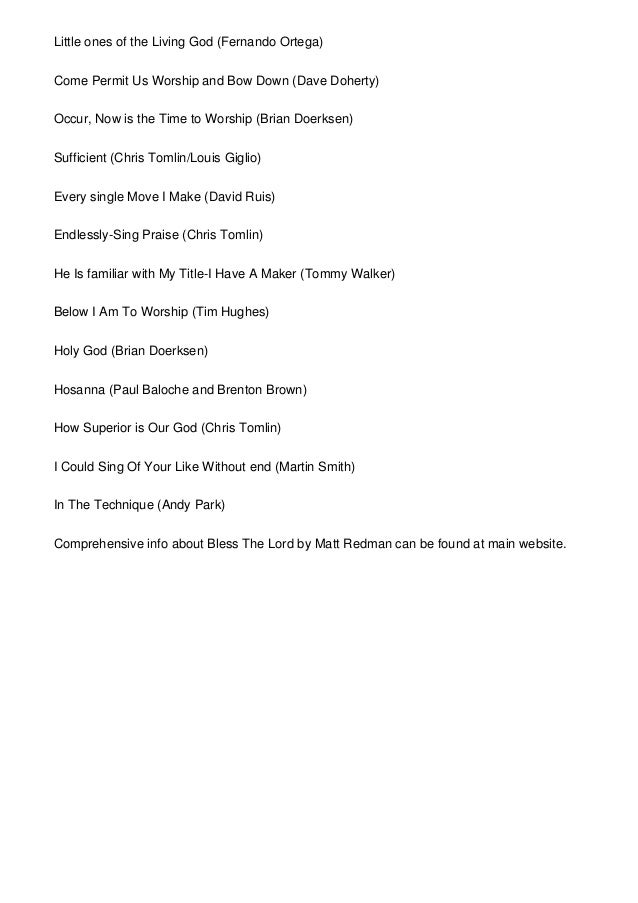 Little ones of the Living God (Fernando Ortega)

Come Permit Us Worship and Bow Down (Dave Doherty)

Occur, Now is the Time to Worship (Brian Doerksen)

Sufficient (Chris Tomlin/Louis Giglio)

Every single Move I Make (David Ruis)

Endlessly-Sing Praise (Chris Tomlin)

He Is familiar with My Title-I Have A Maker (Tommy Walker)

Below I Am To Worship (Tim Hughes)

Holy God (Brian Doerksen)

Hosanna (Paul Baloche and Brenton Brown)

How Superior is Our God (Chris Tomlin)

I Could Sing Of Your Like Without end (Martin Smith)

In The Technique (Andy Park)

Comprehensive info about Bless The Lord by Matt Redman can be found at main website.